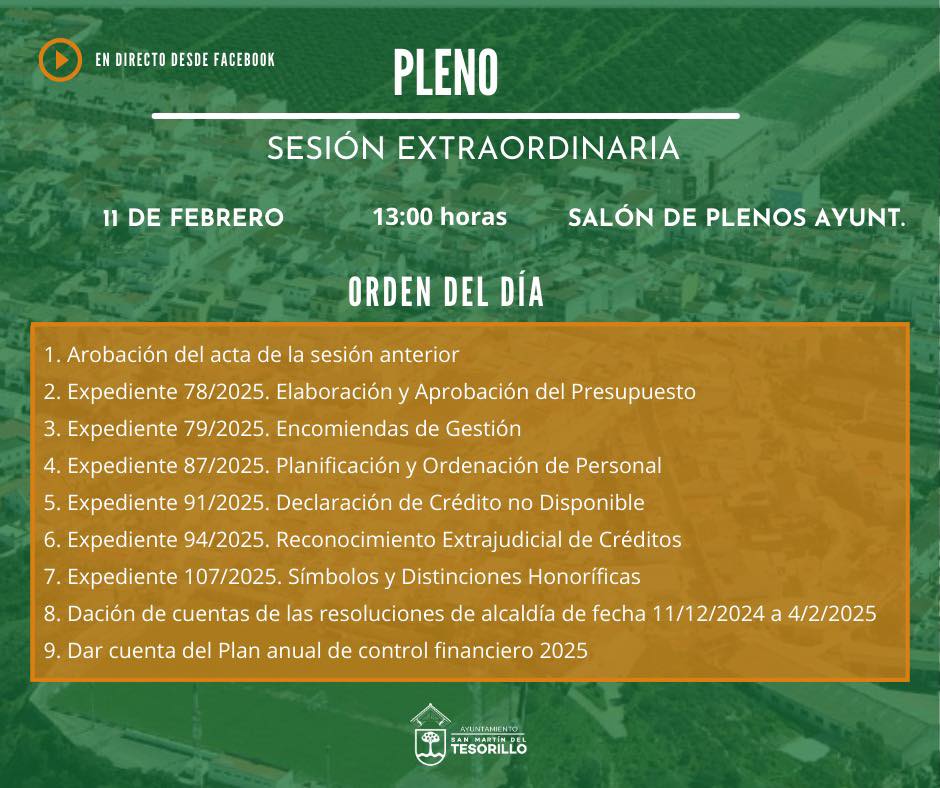 EN DIRECTO DESDE FACEBOOK

PLENO

SESIÓN EXTRAORDINARIA

11 DE FEBRERO

13:00 horas

SALÓN DE PLENOS AYUNT.

ORDEN DEL DÍA

1. Arobación del acta de la sesión anterior
2. Expediente 78/2025. Elaboración y Aprobación del Presupuesto
3. Expediente 79/2025. Encomiendas de Gestión
4. Expediente 87/2025. Planificación y Ordenación de Personal
5. Expediente 91/2025. Declaración de Crédito no Disponible
6. Expediente 94/2025. Reconocimiento Extrajudicial de Créditos
7. Expediente 107/2025. Símbolos y Distinciones Honoríficas
8. Dación de cuentas de las resoluciones de alcaldía de fecha 11/12/2024 a 4/2/2025
9. Dar cuenta del Plan anual de control financiero 2025

AYUNTAMIENTO
SAN MARTÍN DEL
TESORILLO